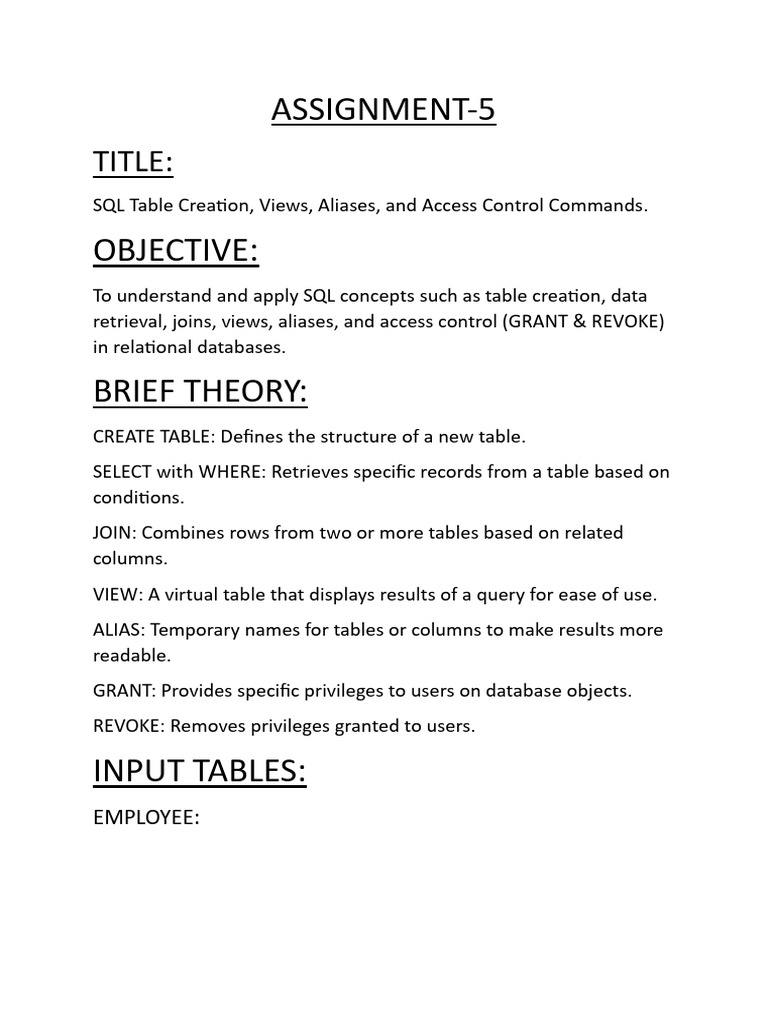 ASSIGNMENT-5

TITLE:

SQL Table Creation, Views, Aliases, and Access Control Commands.

OBJECTIVE:

To understand and apply SQL concepts such as table creation, data retrieval, joins, views, aliases, and access control (GRANT & REVOKE) in relational databases.

BRIEF THEORY:

CREATE TABLE: Defines the structure of a new table.

SELECT with WHERE: Retrieves specific records from a table based on conditions.

JOIN: Combines rows from two or more tables based on related columns.

VIEW: A virtual table that displays results of a query for ease of use.

ALIAS: Temporary names for tables or columns to make results more readable.

GRANT: Provides specific privileges to users on database objects.

REVOKE: Removes privileges granted to users.

INPUT TABLES:

EMPLOYEE: